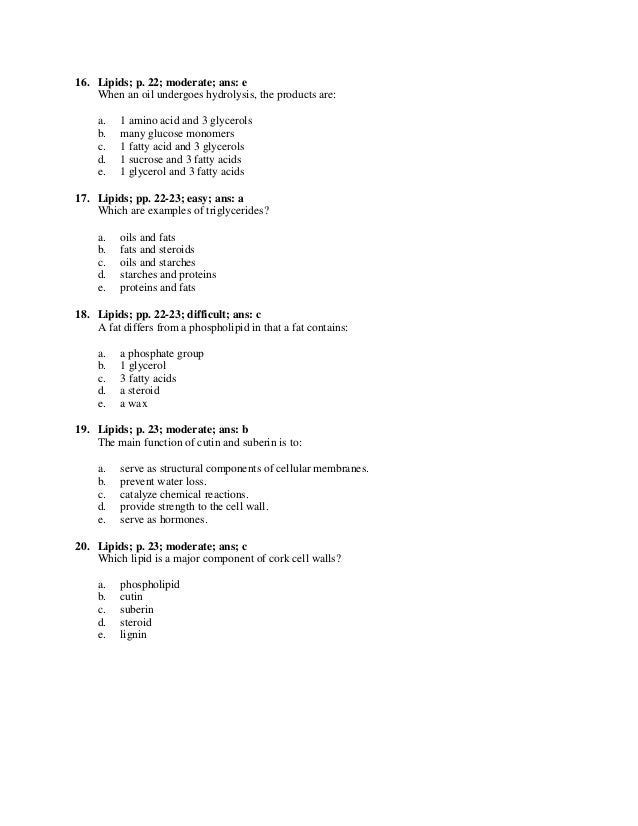 16. Lipids; p. 22; moderate; ans: e
When an oil undergoes hydrolysis, the products are:

a. 1 amino acid and 3 glycerols
b. many glucose monomers
c. 1 fatty acid and 3 glycerols
d. 1 sucrose and 3 fatty acids
e. 1 glycerol and 3 fatty acids

17. Lipids; pp. 22-23; easy; ans: a
Which are examples of triglycerides?

a. oils and fats
b. fats and steroids
c. oils and starches
d. starches and proteins
e. proteins and fats

18. Lipids; pp. 22-23; difficult; ans: c
A fat differs from a phospholipid in that a fat contains:

a. a phosphate group
b. 1 glycerol
c. 3 fatty acids
d. a steroid
e. a wax

19. Lipids; p. 23; moderate; ans: b
The main function of cutin and suberin is to:

a. serve as structural components of cellular membranes.
b. prevent water loss.
c. catalyze chemical reactions.
d. provide strength to the cell wall.
e. serve as hormones.

20. Lipids; p. 23; moderate; ans; c
Which lipid is a major component of cork cell walls?

a. phospholipid
b. cutin
c. suberin
d. steroid
e. lignin